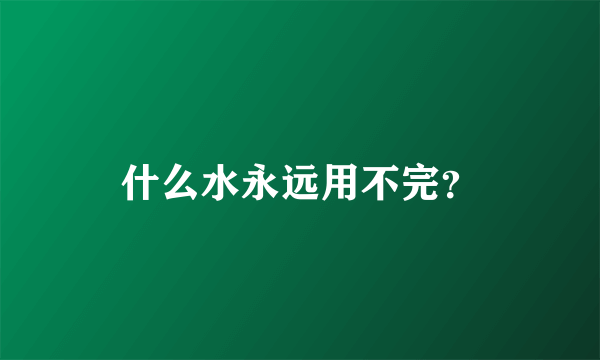 什么水永远用不完?